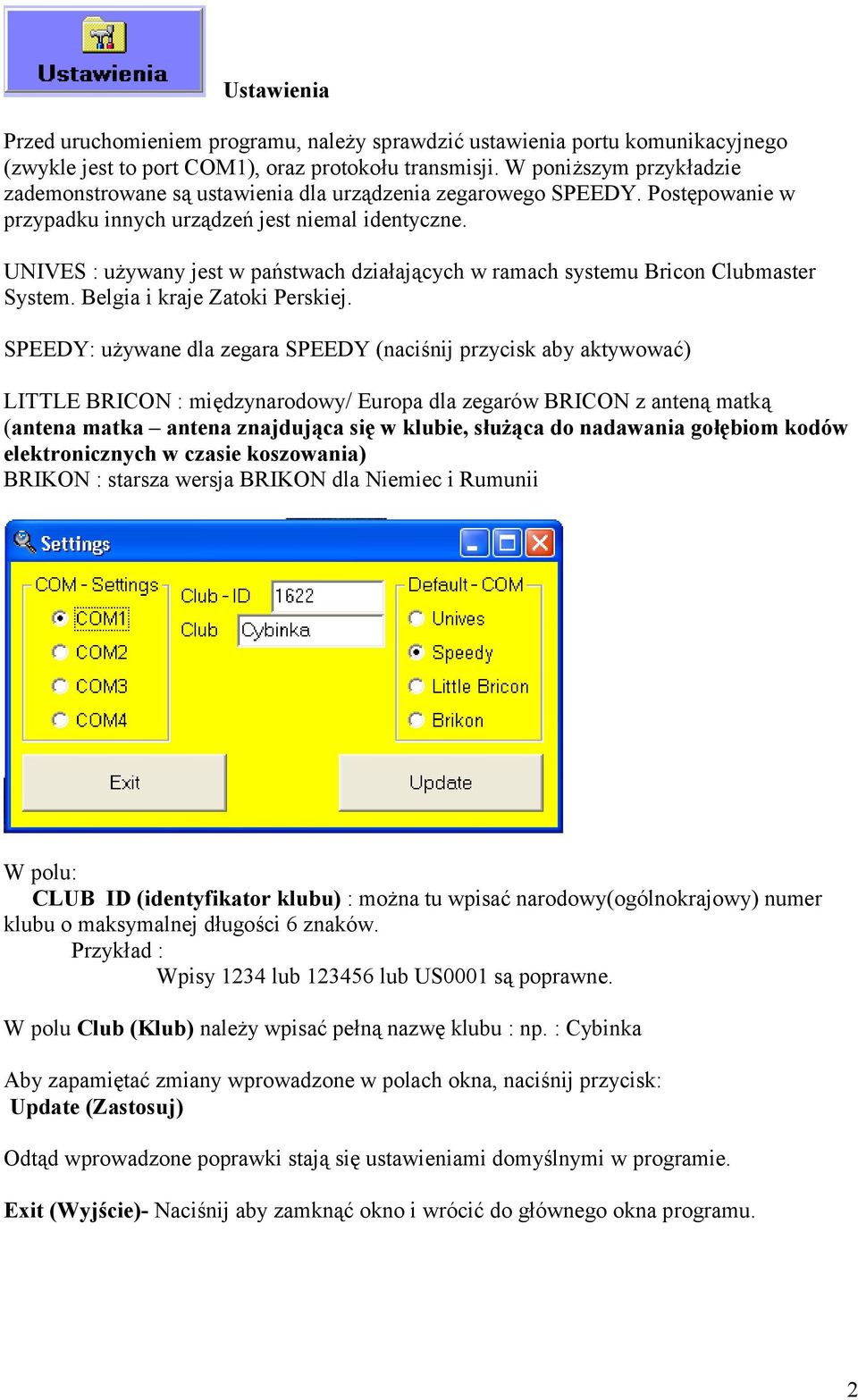 Ustawienia

Ustawienia

Przed uruchomieniem programu, należy sprawdzić ustawienia portu komunikacyjnego (zwykle jest to port COM1), oraz protokołu transmisji. W poniższym przykładzie zademonstrowane są ustawienia dla urządzenia zegarowego SPEEDY. Postępowanie w przypadku innych urządzeń jest niemal identyczne.

UNIVES : używany jest w państwach działających w ramach systemu Bricon Clubmaster System. Belgia i kraje Zatoki Perskiej.

SPEEDY: używane dla zegara SPEEDY (naciśnij przycisk aby aktywować)

LITTLE BRICON : międzynarodowy/ Europa dla zegarów BRICON z anteną matką (antena matka – antena znajdująca się w klubie, służąca do nadawania gołębiom kodów elektronicznych w czasie koszowania)
BRIKON : starsza wersja BRIKON dla Niemiec i Rumunii

Settings

COM - Settings
COM1
COM2
COM3
COM4

Club - ID 1622
Club Cybinka

Default - COM
Unives
Speedy
Little Bricon
Brikon

Exit
Update

W polu:
CLUB ID (identyfikator klubu) : można tu wpisać narodowy(ogólnokrajowy) numer klubu o maksymalnej długości 6 znaków.
Przykład :
Wpisy 1234 lub 123456 lub US0001 są poprawne.

W polu Club (Klub) należy wpisać pełną nazwę klubu : np. : Cybinka

Aby zapamiętać zmiany wprowadzone w polach okna, naciśnij przycisk:
Update (Zastosuj)

Odtąd wprowadzone poprawki stają się ustawieniami domyślnymi w programie.

Exit (Wyjście)- Naciśnij aby zamknąć okno i wrócić do głównego okna programu.

2